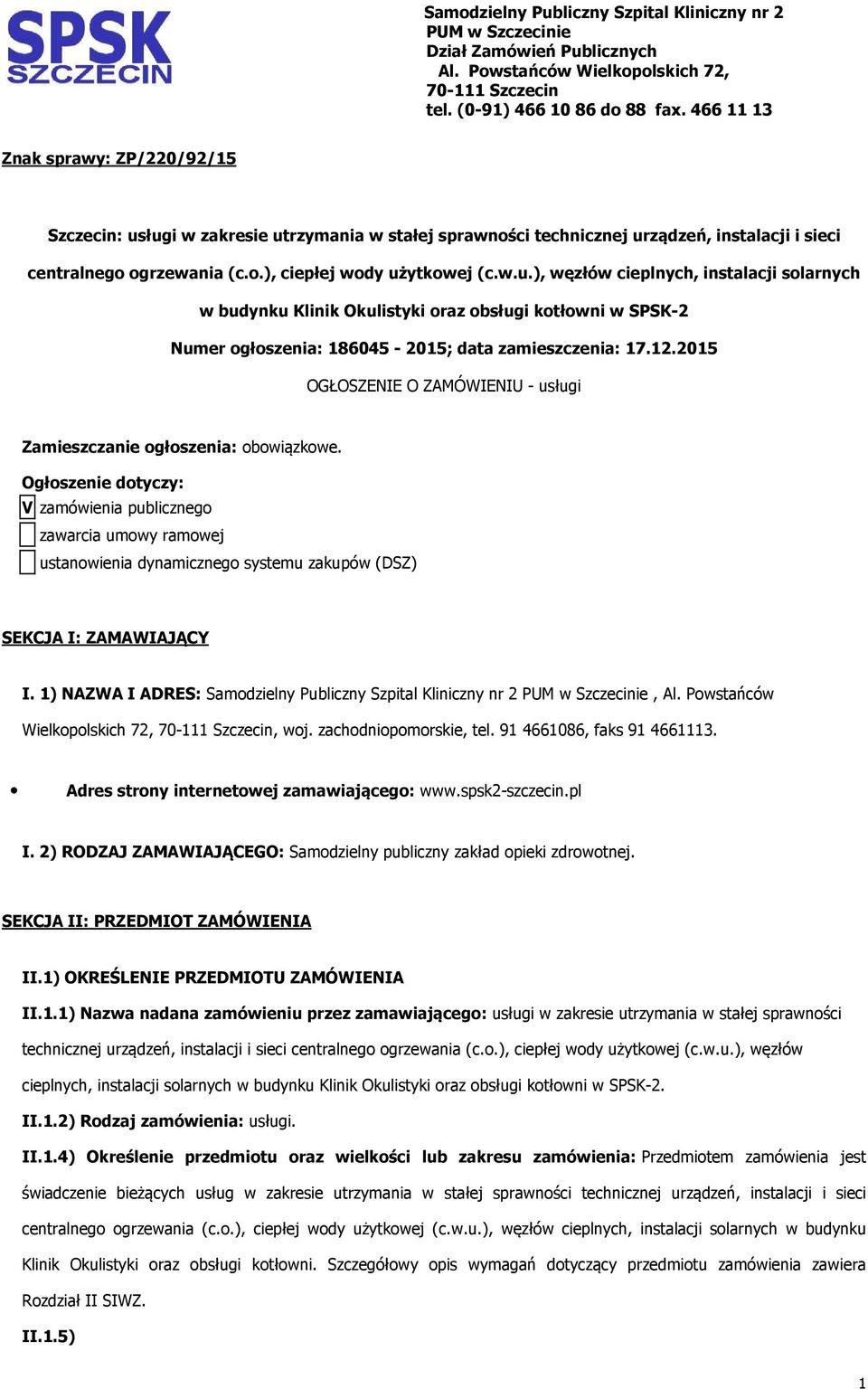 SPSK
SZCZECIN

Samodzielny Publiczny Szpital Kliniczny nr 2
PUM w Szczecinie
Dział Zamówień Publicznych
Al. Powstańców Wielkopolskich 72,
70-111 Szczecin
tel. (0-91) 466 10 86 do 88 fax. 466 11 13

Znak sprawy: ZP/220/92/15

Szczecin: usługi w zakresie utrzymania w stałej sprawności technicznej urządzeń, instalacji i sieci centralnego ogrzewania (c.o.), ciepłej wody użytkowej (c.w.u.), węzłów cieplnych, instalacji solarnych w budynku Klinik Okulistyki oraz obsługi kotłowni w SPSK-2

Numer ogłoszenia: 186045 - 2015; data zamieszczenia: 17.12.2015

OGŁOSZENIE O ZAMÓWIENIU - usługi

Zamieszczanie ogłoszenia: obowiązkowe.

Ogłoszenie dotyczy:
V zamówienia publicznego
zawarcia umowy ramowej
ustanowienia dynamicznego systemu zakupów (DSZ)

SEKCJA I: ZAMAWIAJĄCY

I. 1) NAZWA I ADRES: Samodzielny Publiczny Szpital Kliniczny nr 2 PUM w Szczecinie , Al. Powstańców Wielkopolskich 72, 70-111 Szczecin, woj. zachodniopomorskie, tel. 91 4661086, faks 91 4661113.

• Adres strony internetowej zamawiającego: www.spsk2-szczecin.pl

I. 2) RODZAJ ZAMAWIAJĄCEGO: Samodzielny publiczny zakład opieki zdrowotnej.

SEKCJA II: PRZEDMIOT ZAMÓWIENIA

II.1) OKREŚLENIE PRZEDMIOTU ZAMÓWIENIA

II.1.1) Nazwa nadana zamówieniu przez zamawiającego: usługi w zakresie utrzymania w stałej sprawności technicznej urządzeń, instalacji i sieci centralnego ogrzewania (c.o.), ciepłej wody użytkowej (c.w.u.), węzłów cieplnych, instalacji solarnych w budynku Klinik Okulistyki oraz obsługi kotłowni w SPSK-2.

II.1.2) Rodzaj zamówienia: usługi.

II.1.4) Określenie przedmiotu oraz wielkości lub zakresu zamówienia: Przedmiotem zamówienia jest świadczenie bieżących usług w zakresie utrzymania w stałej sprawności technicznej urządzeń, instalacji i sieci centralnego ogrzewania (c.o.), ciepłej wody użytkowej (c.w.u.), węzłów cieplnych, instalacji solarnych w budynku Klinik Okulistyki oraz obsługi kotłowni. Szczegółowy opis wymagań dotyczący przedmiotu zamówienia zawiera Rozdział II SIWZ.

II.1.5)

1